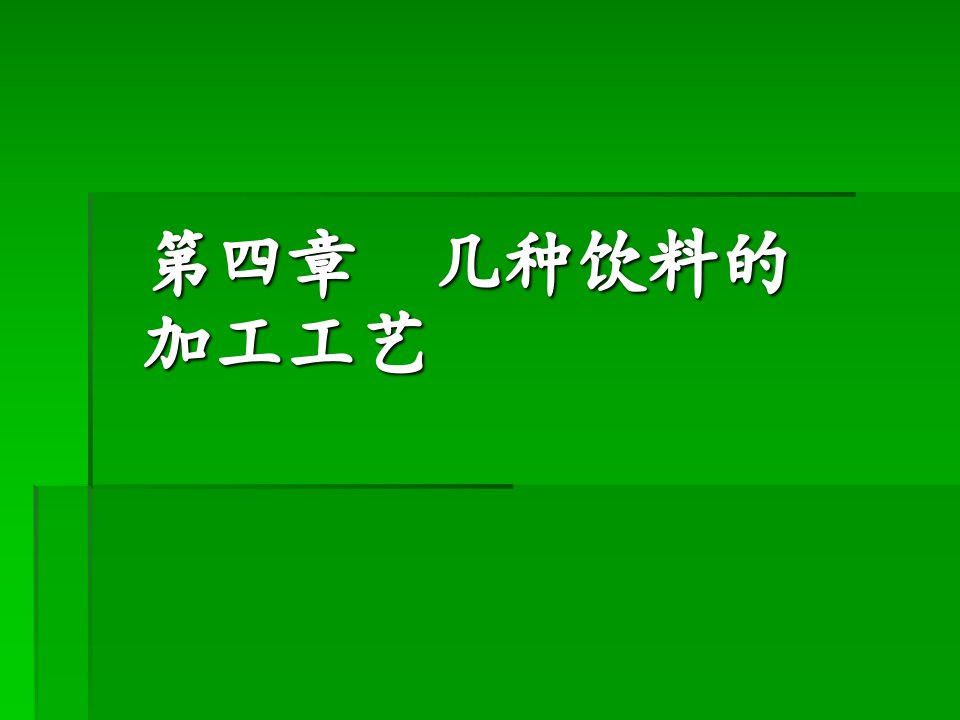 第四章　几种饮料的加工工艺